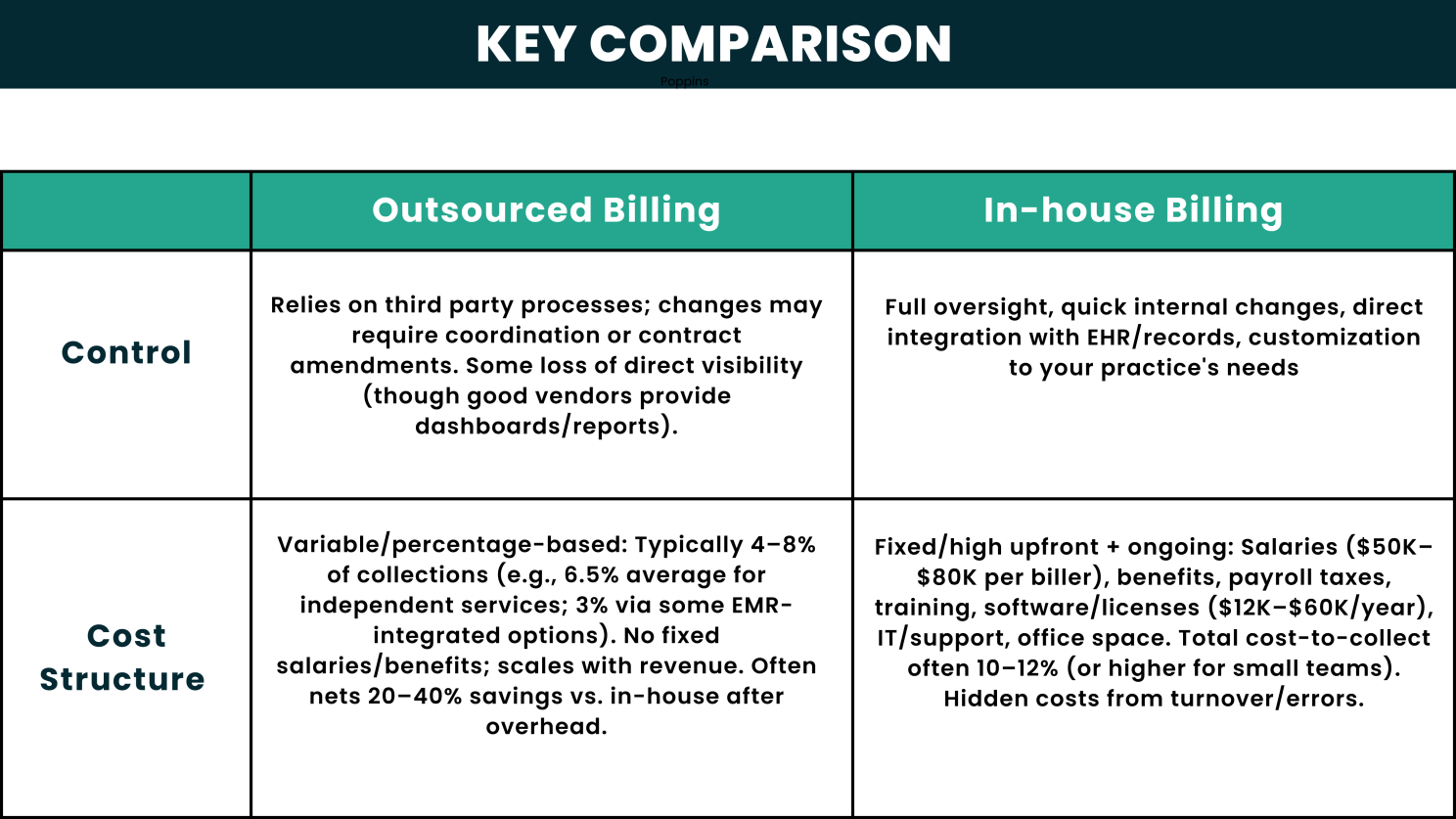 KEY COMPARISON

Poppins

| | Outsourced Billing | In-house Billing |
|---|---|---|
| Control | Relies on third party processes; changes may require coordination or contract amendments. Some loss of direct visibility (though good vendors provide dashboards/reports). | Full oversight, quick internal changes, direct integration with EHR/records, customization to your practice's needs |
| Cost Structure | Variable/percentage-based: Typically 4–8% of collections (e.g., 6.5% average for independent services; 3% via some EMR-integrated options). No fixed salaries/benefits; scales with revenue. Often nets 20–40% savings vs. in-house after overhead. | Fixed/high upfront + ongoing: Salaries (\$50K–\$80K per biller), benefits, payroll taxes, training, software/licenses (\$12K–\$60K/year), IT/support, office space. Total cost-to-collect often 10–12% (or higher for small teams). Hidden costs from turnover/errors. |